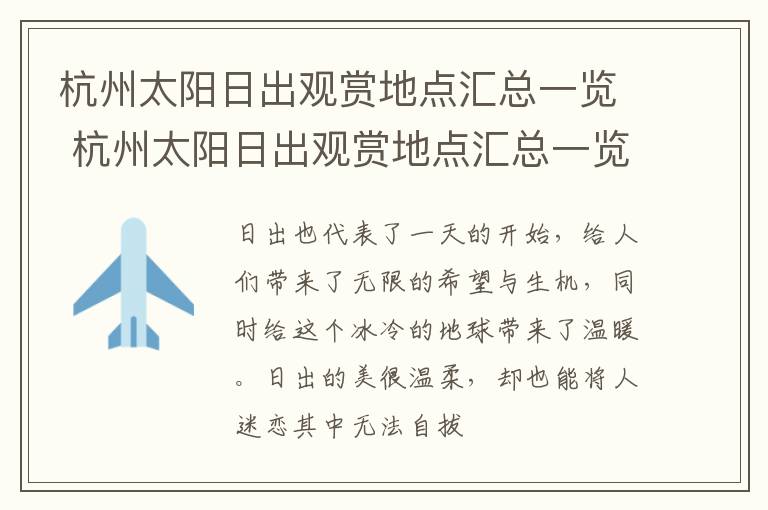 杭州太阳日出观赏地点汇总一览
杭州太阳日出观赏地点汇总一览

日出也代表了一天的开始，给人们带来了无限的希望与生机，同时给这个冰冷的地球带来了温暖。日出的美很温柔，却也能将人迷恋其中无法自拔